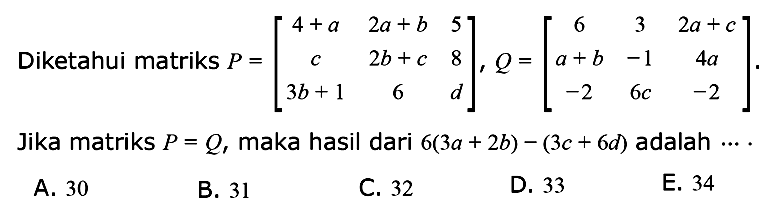 Diketahui matriks $P = \begin{bmatrix} 4+a & 2a+b & 5 \\ c & 2b+c & 8 \\ 3b+1 & 6 & d \end{bmatrix}$, $Q = \begin{bmatrix} 6 & 3 & 2a+c \\ a+b & -1 & 4a \\ -2 & 6c & -2 \end{bmatrix}$.

Jika matriks $P = Q$, maka hasil dari $6(3a+2b)-(3c+6d)$ adalah $\cdots$.

A. 30
B. 31
C. 32
D. 33
E. 34